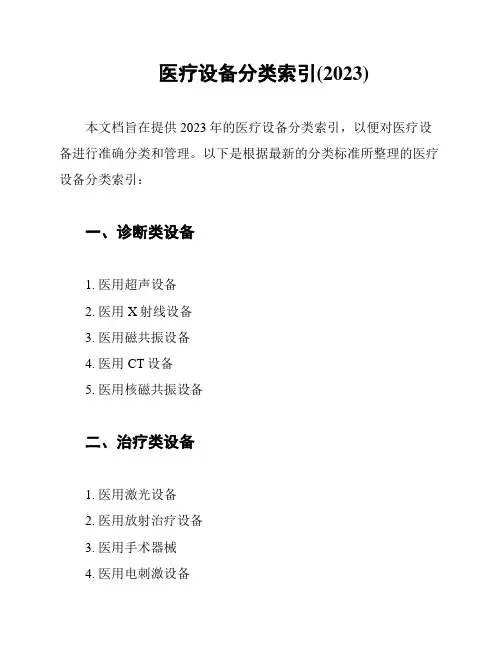 医疗设备分类索引(2023)

本文档旨在提供 2023 年的医疗设备分类索引，以便对医疗设备进行准确分类和管理。以下是根据最新的分类标准所整理的医疗设备分类索引：

一、诊断类设备

1. 医用超声设备
2. 医用 X 射线设备
3. 医用磁共振设备
4. 医用 CT 设备
5. 医用核磁共振设备

二、治疗类设备

1. 医用激光设备
2. 医用放射治疗设备
3. 医用手术器械
4. 医用电刺激设备